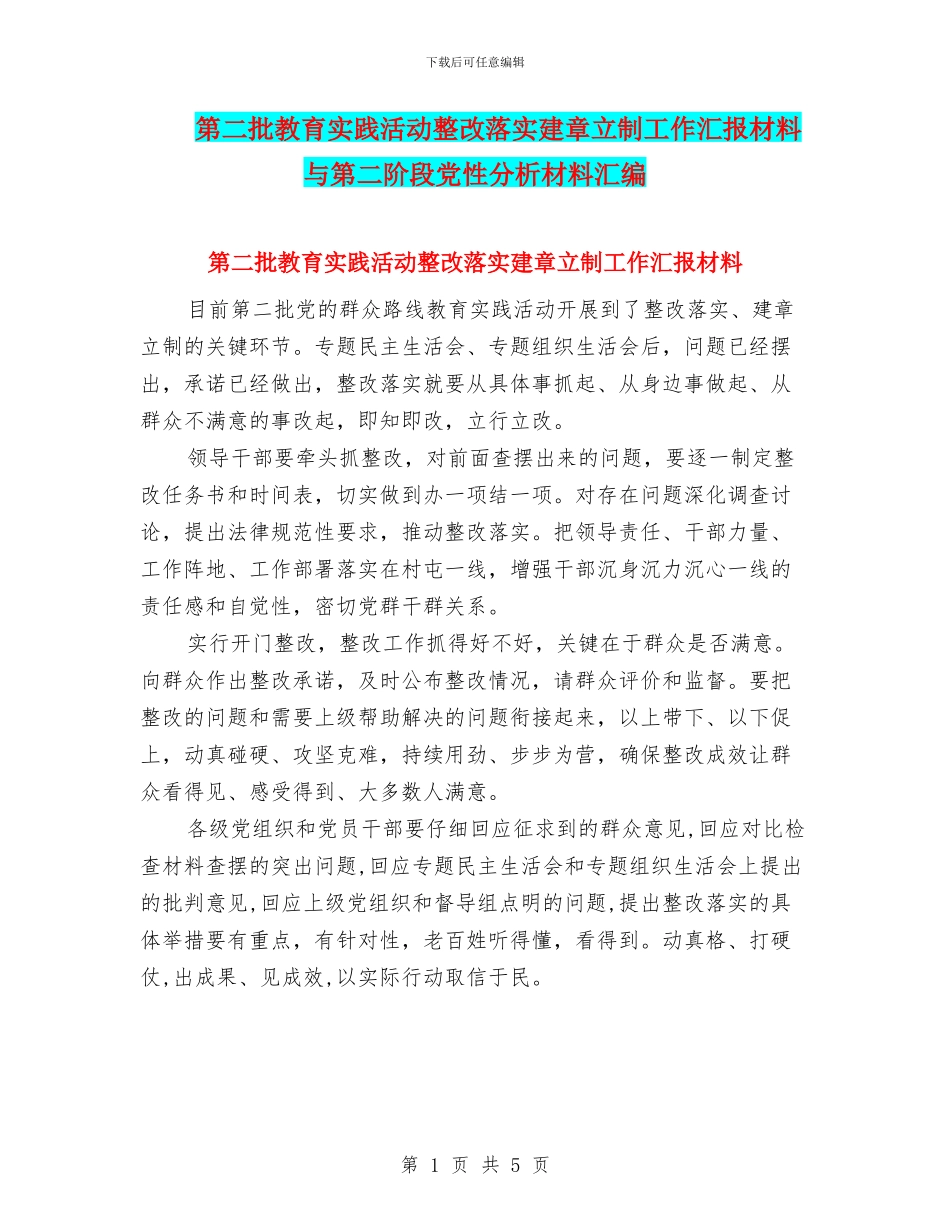 下载后可任意编辑

第二批教育实践活动整改落实建章立制工作汇报材料与第二阶段党性分析材料汇编

第二批教育实践活动整改落实建章立制工作汇报材料

目前第二批党的群众路线教育实践活动开展到了整改落实、建章立制的关键环节。专题民主生活会、专题组织生活会后，问题已经摆出，承诺已经做出，整改落实就要从具体事抓起、从身边事做起、从群众不满意的事改起，即知即改，立行立改。

领导干部要牵头抓整改，对前面查摆出来的问题，要逐一制定整改任务书和时间表，切实做到办一项结一项。对存在问题深化调查讨论，提出法律规范性要求，推动整改落实。把领导责任、干部力量、工作阵地、工作部署落实在村屯一线，增强干部沉身沉力沉心一线的责任感和自觉性，密切党群干群关系。

实行开门整改，整改工作抓得好不好，关键在于群众是否满意。向群众作出整改承诺，及时公布整改情况，请群众评价和监督。要把整改的问题和需要上级帮助解决的问题衔接起来，以上带下、以下促上，动真碰硬、攻坚克难，持续用劲、步步为营，确保整改成效让群众看得见、感受得到、大多数人满意。

各级党组织和党员干部要仔细回应征求到的群众意见,回应对比检查材料查摆的突出问题,回应专题民主生活会和专题组织生活会上提出的批判意见,回应上级党组织和督导组点明的问题,提出整改落实的具体举措要有重点，有针对性，老百姓听得懂，看得到。动真格、打硬仗,出成果、见成效,以实际行动取信于民。

第 1 页 共 5 页